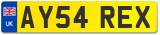 UK
AY54 REX